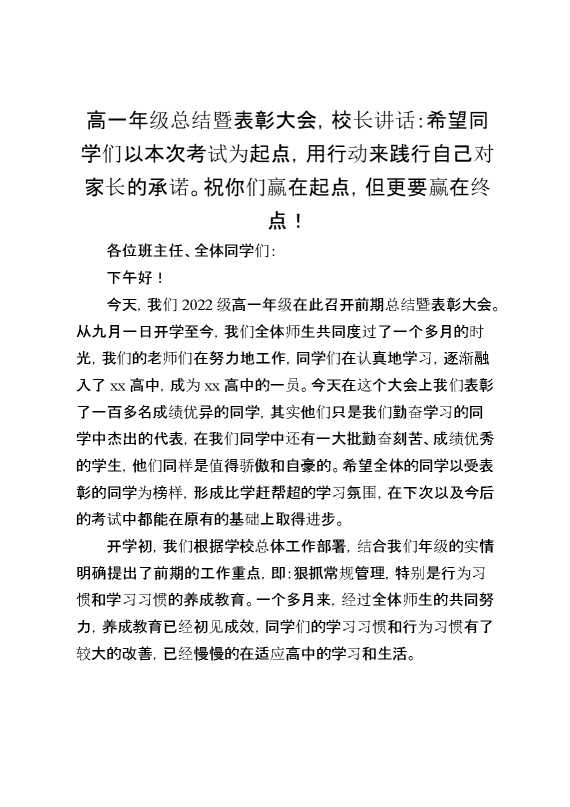 高一年级总结暨表彰大会，校长讲话：希望同学们以本次考试为起点，用行动来践行自己对家长的承诺。祝你们赢在起点，但更要赢在终点！

各位班主任、全体同学们：

下午好！

今天，我们 2022 级高一年级在此召开前期总结暨表彰大会。从九月一日开学至今，我们全体师生共同度过了一个多月的时光，我们的老师们在努力地工作，同学们在认真地学习，逐渐融入了 xx 高中，成为 xx 高中的一员。今天在这个大会上我们表彰了一百多名成绩优异的同学，其实他们只是我们勤奋学习的同学中杰出的代表，在我们同学中还有一大批勤奋刻苦、成绩优秀的学生，他们同样是值得骄傲和自豪的。希望全体的同学以受表彰的同学为榜样，形成比学赶帮超的学习氛围，在下次以及今后的考试中都能在原有的基础上取得进步。

开学初，我们根据学校总体工作部署，结合我们年级的实情明确提出了前期的工作重点，即：狠抓常规管理，特别是行为习惯和学习习惯的养成教育。一个多月来，经过全体师生的共同努力，养成教育已经初见成效，同学们的学习习惯和行为习惯有了较大的改善，已经慢慢的在适应高中的学习和生活。